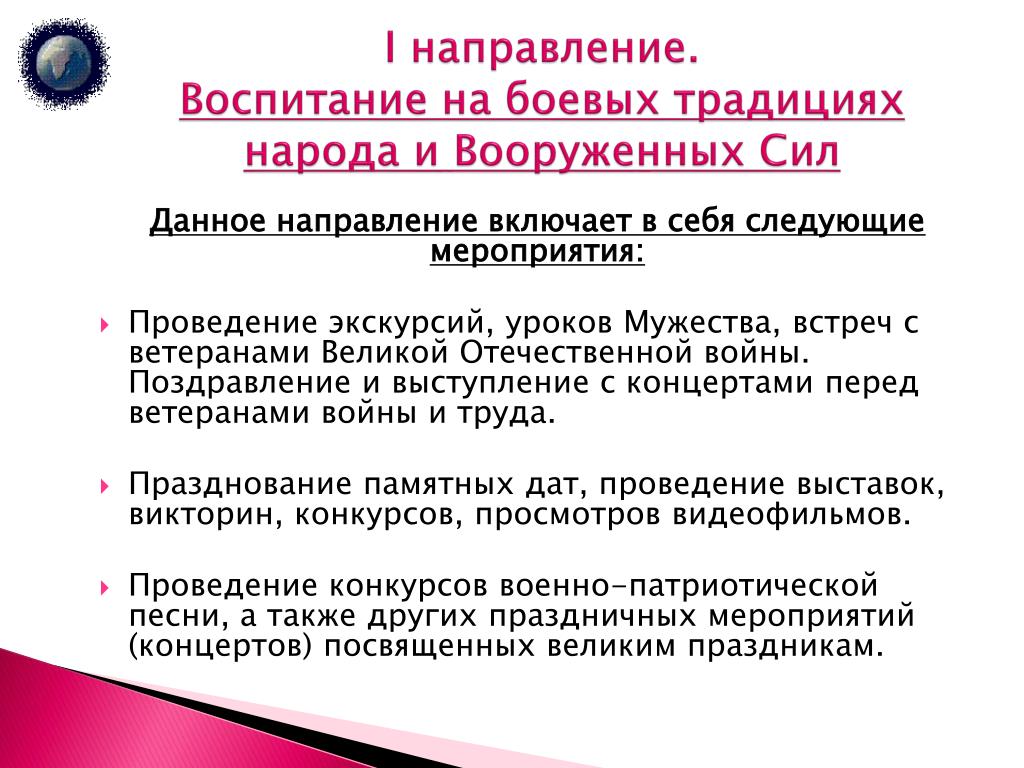 I направление.
Воспитание на боевых традициях народа и Вооруженных Сил

Данное направление включает в себя следующие мероприятия:

Проведение экскурсий, уроков Мужества, встреч с ветеранами Великой Отечественной войны. Поздравление и выступление с концертами перед ветеранами войны и труда.

Празднование памятных дат, проведение выставок, викторин, конкурсов, просмотров видеофильмов.

Проведение конкурсов военно-патриотической песни, а также других праздничных мероприятий (концертов) посвященных великим праздникам.